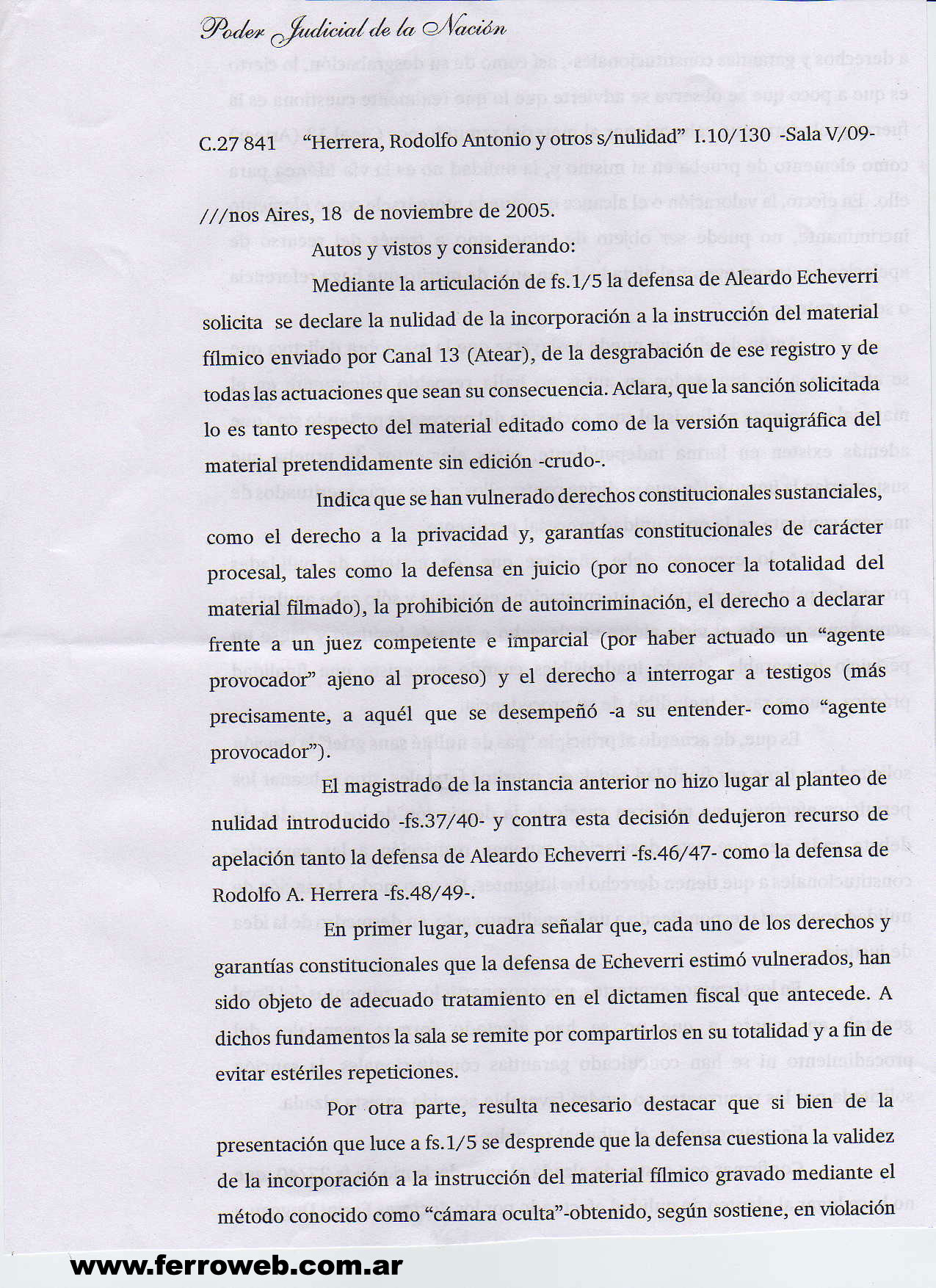 Poder Judicial de la Nación

C.27 841 "Herrera, Rodolfo Antonio y otros s/nulidad" I.10/130 -Sala V/09-

///nos Aires, 18 de noviembre de 2005.

Autos y vistos y considerando:

Mediante la articulación de fs.1/5 la defensa de Aleardo Echeverri solicita se declare la nulidad de la incorporación a la instrucción del material fílmico enviado por Canal 13 (Atear), de la desgrabación de ese registro y de todas las actuaciones que sean su consecuencia. Aclara, que la sanción solicitada lo es tanto respecto del material editado como de la versión taquigráfica del material pretendidamente sin edición -crudo-.

Indica que se han vulnerado derechos constitucionales sustanciales, como el derecho a la privacidad y, garantías constitucionales de carácter procesal, tales como la defensa en juicio (por no conocer la totalidad del material filmado), la prohibición de autoincriminación, el derecho a declarar frente a un juez competente e imparcial (por haber actuado un "agente provocador" ajeno al proceso) y el derecho a interrogar a testigos (más precisamente, a aquél que se desempeñó -a su entender- como "agente provocador").

El magistrado de la instancia anterior no hizo lugar al planteo de nulidad introducido -fs.37/40- y contra esta decisión dedujeron recurso de apelación tanto la defensa de Aleardo Echeverri -fs.46/47- como la defensa de Rodolfo A. Herrera -fs.48/49-.

En primer lugar, cuadra señalar que, cada uno de los derechos y garantías constitucionales que la defensa de Echeverri estimó vulnerados, han sido objeto de adecuado tratamiento en el dictamen fiscal que antecede. A dichos fundamentos la sala se remite por compartirlos en su totalidad y a fin de evitar estériles repeticiones.

Por otra parte, resulta necesario destacar que si bien de la presentación que luce a fs.1/5 se desprende que la defensa cuestiona la validez de la incorporación a la instrucción del material fílmico gravado mediante el método conocido como "cámara oculta"-obtenido, según sostiene, en violación

www.ferroweb.com.ar